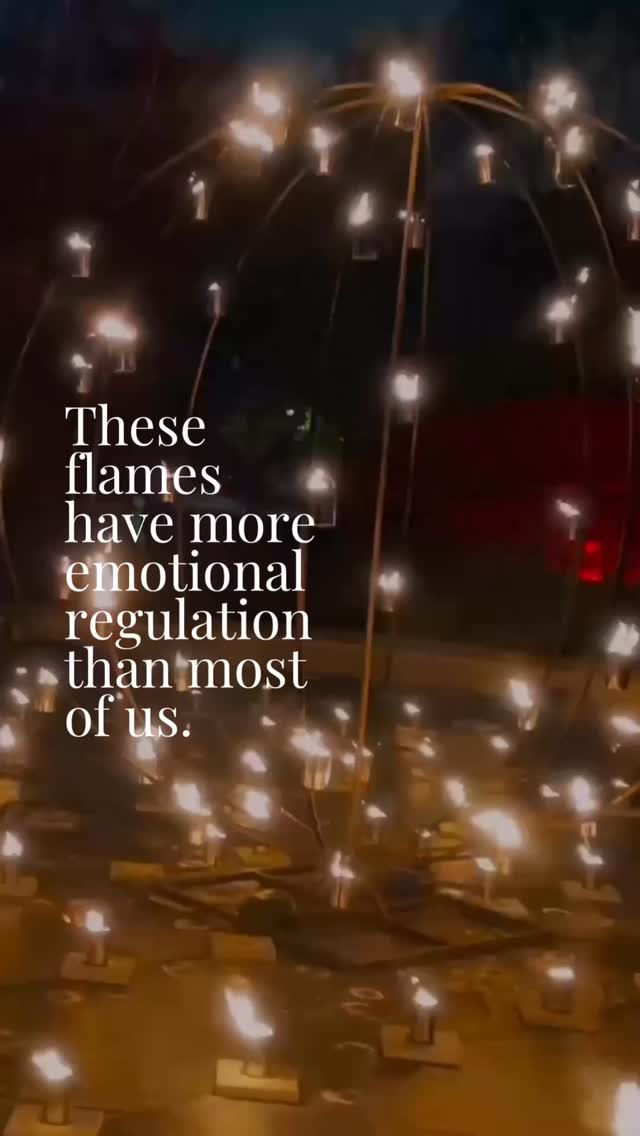 These flames have more emotional regulation than most of us.